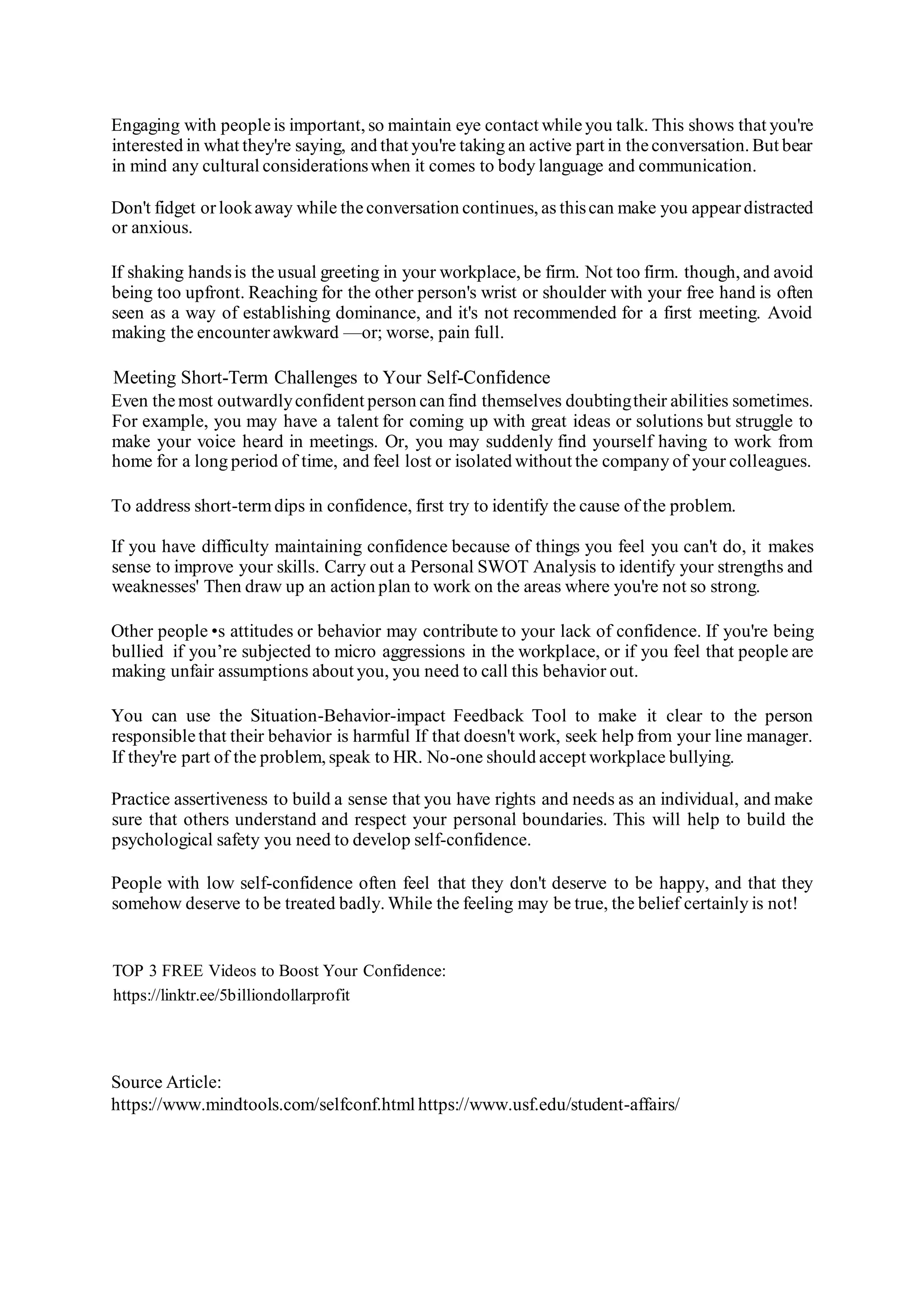 Engaging with people is important, so maintain eye contact while you talk. This shows that you're interested in what they're saying, and that you're taking an active part in the conversation. But bear in mind any cultural considerations when it comes to body language and communication.

Don't fidget or look away while the conversation continues, as this can make you appear distracted or anxious.

If shaking hands is the usual greeting in your workplace, be firm. Not too firm. though, and avoid being too upfront. Reaching for the other person's wrist or shoulder with your free hand is often seen as a way of establishing dominance, and it's not recommended for a first meeting. Avoid making the encounter awkward —or; worse, pain full.

Meeting Short-Term Challenges to Your Self-Confidence
Even the most outwardly confident person can find themselves doubting their abilities sometimes. For example, you may have a talent for coming up with great ideas or solutions but struggle to make your voice heard in meetings. Or, you may suddenly find yourself having to work from home for a long period of time, and feel lost or isolated without the company of your colleagues.

To address short-term dips in confidence, first try to identify the cause of the problem.

If you have difficulty maintaining confidence because of things you feel you can't do, it makes sense to improve your skills. Carry out a Personal SWOT Analysis to identify your strengths and weaknesses' Then draw up an action plan to work on the areas where you're not so strong.

Other people •s attitudes or behavior may contribute to your lack of confidence. If you're being bullied if you’re subjected to micro aggressions in the workplace, or if you feel that people are making unfair assumptions about you, you need to call this behavior out.

You can use the Situation-Behavior-impact Feedback Tool to make it clear to the person responsible that their behavior is harmful If that doesn't work, seek help from your line manager. If they're part of the problem, speak to HR. No-one should accept workplace bullying.

Practice assertiveness to build a sense that you have rights and needs as an individual, and make sure that others understand and respect your personal boundaries. This will help to build the psychological safety you need to develop self-confidence.

People with low self-confidence often feel that they don't deserve to be happy, and that they somehow deserve to be treated badly. While the feeling may be true, the belief certainly is not!

TOP 3 FREE Videos to Boost Your Confidence:
https://linktr.ee/5billiondollarprofit

Source Article:
https://www.mindtools.com/selfconf.html https://www.usf.edu/student-affairs/